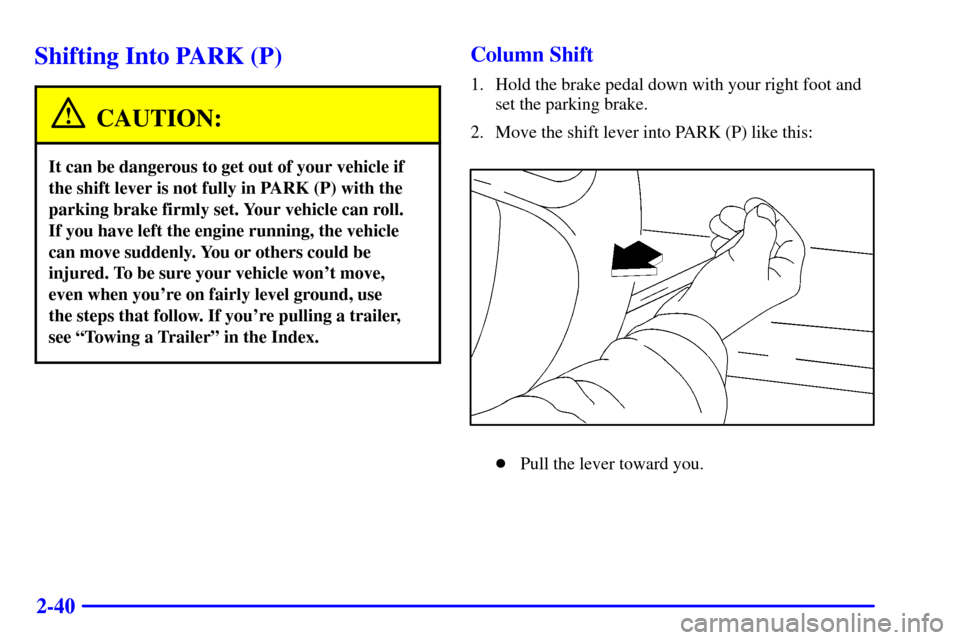 Shifting Into PARK (P)

CAUTION:

It can be dangerous to get out of your vehicle if the shift lever is not fully in PARK (P) with the parking brake firmly set. Your vehicle can roll. If you have left the engine running, the vehicle can move suddenly. You or others could be injured. To be sure your vehicle won't move, even when you're on fairly level ground, use the steps that follow. If you're pulling a trailer, see "Towing a Trailer" in the Index.

Column Shift

1. Hold the brake pedal down with your right foot and set the parking brake.

2. Move the shift lever into PARK (P) like this:

Pull the lever toward you.

2-40

carmanualsonline.info